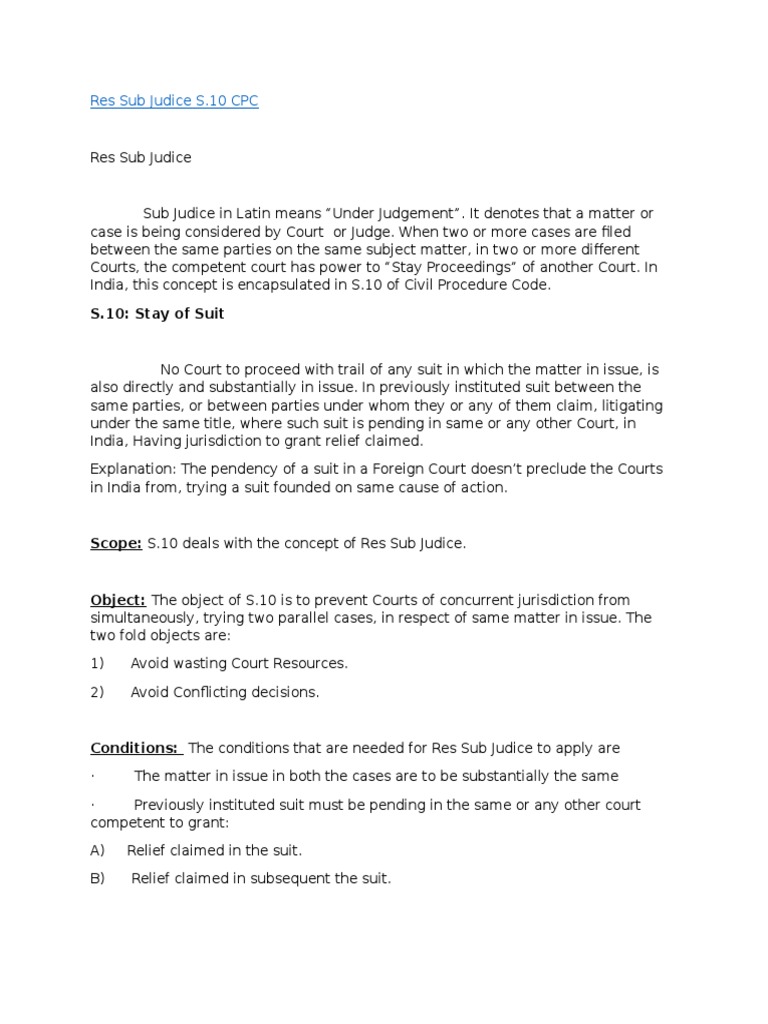 Res Sub Judice S.10 CPC

Res Sub Judice

Sub Judice in Latin means "Under Judgement". It denotes that a matter or case is being considered by Court or Judge. When two or more cases are filed between the same parties on the same subject matter, in two or more different Courts, the competent court has power to "Stay Proceedings" of another Court. In India, this concept is encapsulated in S.10 of Civil Procedure Code.

S.10: Stay of Suit

No Court to proceed with trail of any suit in which the matter in issue, is also directly and substantially in issue. In previously instituted suit between the same parties, or between parties under whom they or any of them claim, litigating under the same title, where such suit is pending in same or any other Court, in India, Having jurisdiction to grant relief claimed.

Explanation: The pendency of a suit in a Foreign Court doesn't preclude the Courts in India from, trying a suit founded on same cause of action.

Scope: S.10 deals with the concept of Res Sub Judice.

Object: The object of S.10 is to prevent Courts of concurrent jurisdiction from simultaneously, trying two parallel cases, in respect of same matter in issue. The two fold objects are:

1) Avoid wasting Court Resources.

2) Avoid Conflicting decisions.

Conditions: The conditions that are needed for Res Sub Judice to apply are

· The matter in issue in both the cases are to be substantially the same

· Previously instituted suit must be pending in the same or any other court competent to grant:

A) Relief claimed in the suit.

B) Relief claimed in subsequent the suit.